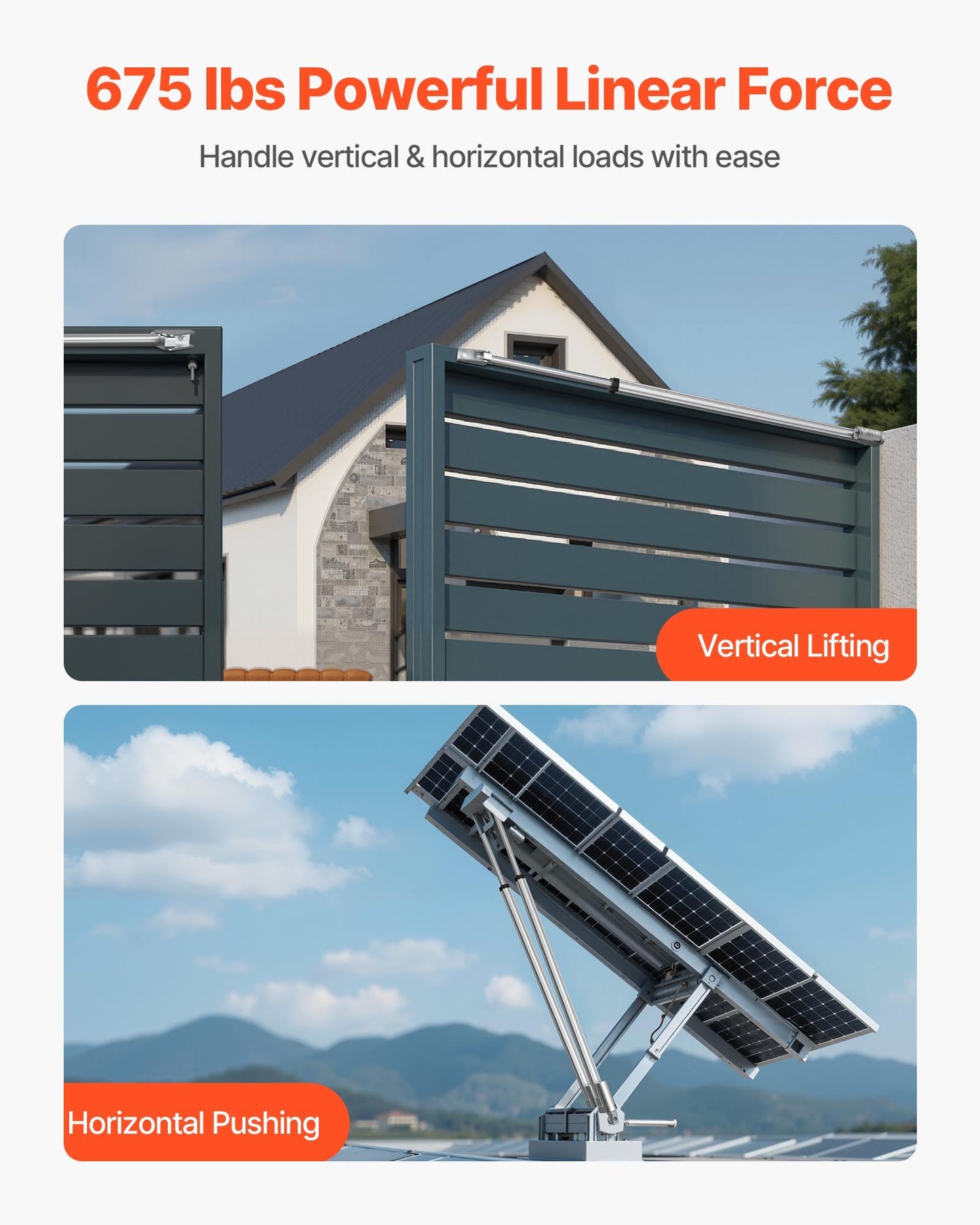 675 lbs Powerful Linear Force

Handle vertical & horizontal loads with ease

Vertical Lifting

Horizontal Pushing